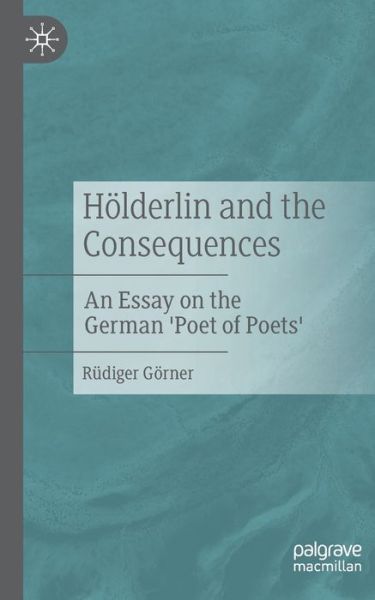 Hölderlin and the Consequences

An Essay on the German 'Poet of Poets'

Rüdiger Görner

palgrave macmillan